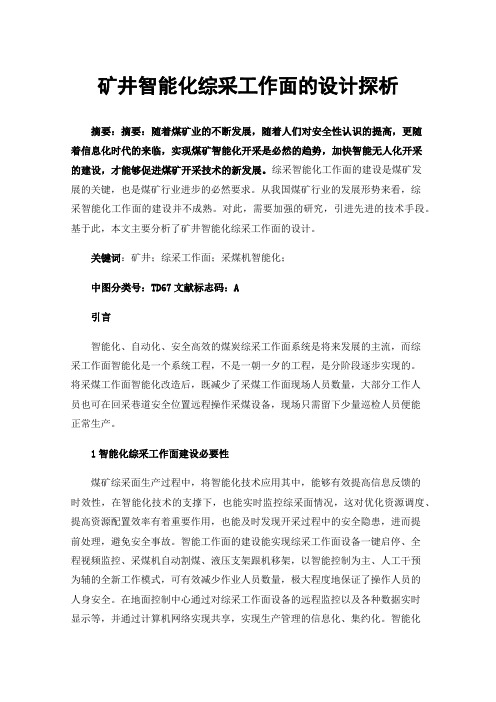 矿井智能化综采工作面的设计探析

摘要：摘要：随着煤矿业的不断发展，随着人们对安全性认识的提高，更随着信息化时代的来临，实现煤矿智能化开采是必然的趋势，加快智能无人化开采的建设，才能够促进煤矿开采技术的新发展。综采智能化工作面的建设是煤矿发展的关键，也是煤矿行业进步的必然要求。从我国煤矿行业的发展形势来看，综采智能化工作面的建设并不成熟。对此，需要加强的研究，引进先进的技术手段。基于此，本文主要分析了矿井智能化综采工作面的设计。

关键词：矿井；综采工作面；采煤机智能化；

中图分类号：TD67 文献标志码：A

引言

智能化、自动化、安全高效的煤炭综采工作面系统是将来发展的主流，而综采工作面智能化是一个系统工程，不是一朝一夕的工程，是分阶段逐步实现的。将采煤工作面智能化改造后，既减少了采煤工作面现场人员数量，大部分工作人员也可在回采巷道安全位置远程操作采煤设备，现场只需留下少量巡检人员便能正常生产。

1 智能化综采工作面建设必要性

煤矿综采面生产过程中，将智能化技术应用其中，能够有效提高信息反馈的时效性，在智能化技术的支撑下，也能实时监控综采面情况，这对优化资源调度、提高资源配置效率有着重要作用，也能及时发现开采过程中的安全隐患，进而提前处理，避免安全事故。智能工作面的建设能实现综采工作面设备一键启停、全程视频监控、采煤机自动割煤、液压支架跟机移架，以智能控制为主、人工干预为辅的全新工作模式，可有效减少作业人员数量，极大程度地保证了操作人员的人身安全。在地面控制中心通过对综采工作面设备的远程监控以及各种数据实时显示等，并通过计算机网络实现共享，实现生产管理的信息化、集约化。智能化